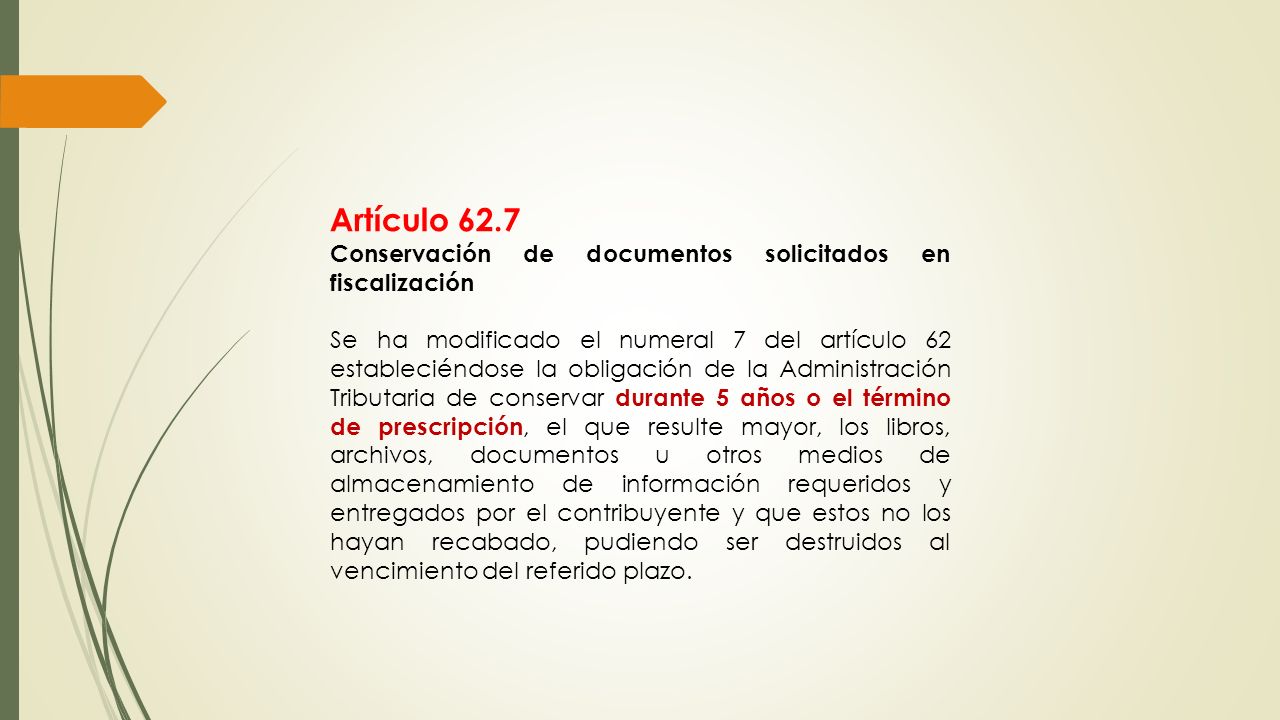 Artículo 62.7
Conservación de documentos solicitados en fiscalización

Se ha modificado el numeral 7 del artículo 62 estableciéndose la obligación de la Administración Tributaria de conservar durante 5 años o el término de prescripción, el que resulte mayor, los libros, archivos, documentos u otros medios de almacenamiento de información requeridos y entregados por el contribuyente y que estos no los hayan recabado, pudiendo ser destruidos al vencimiento del referido plazo.